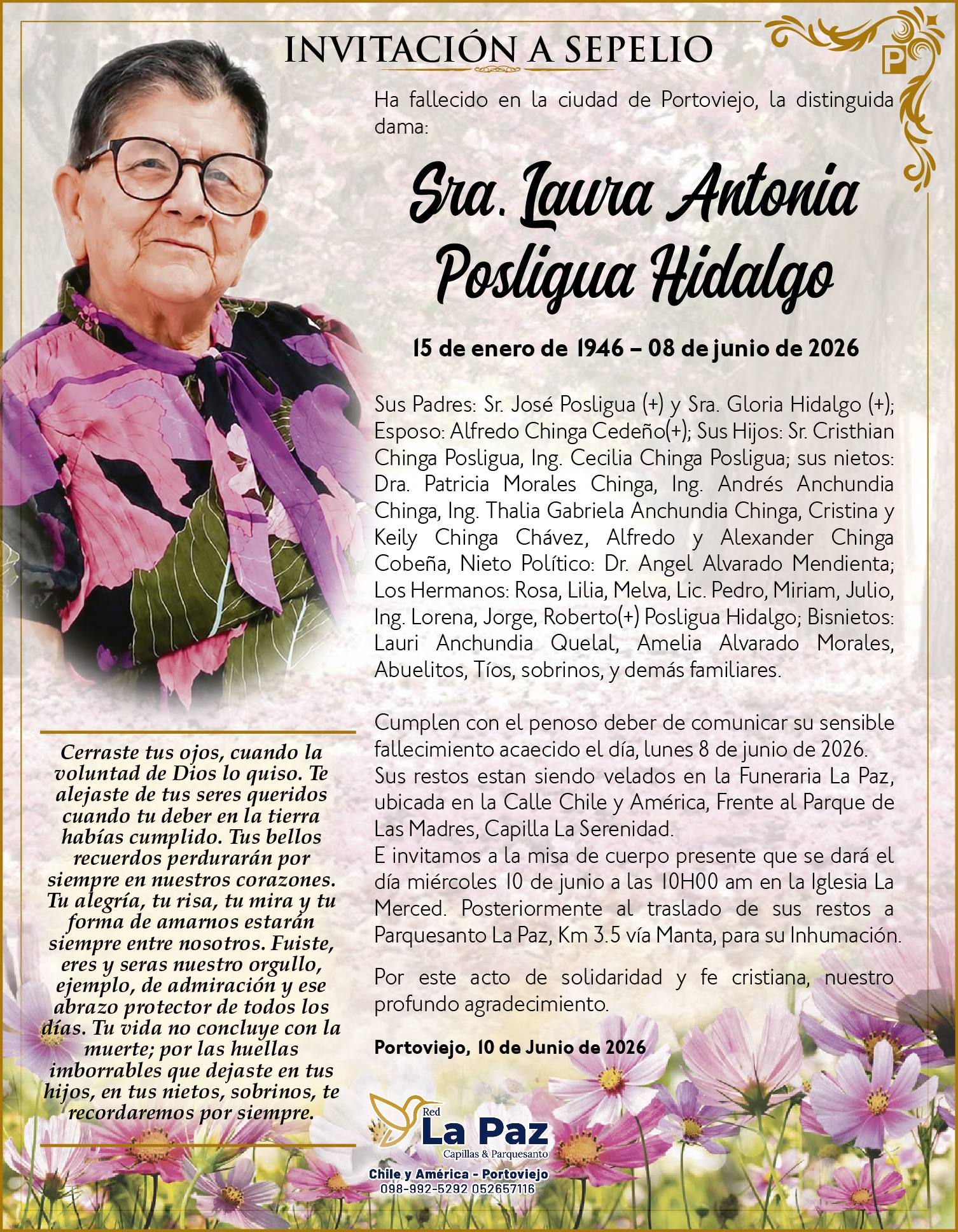 INVITACIÓN A SEPELIO

Ha fallecido en la ciudad de Portoviejo, la distinguida dama:

Sra. Laura Antonia Posligua Hidalgo

15 de enero de 1946 – 08 de junio de 2026

Sus Padres: Sr. José Posligua (+) y Sra. Gloria Hidalgo (+); Esposo: Alfredo Chinga Cedeño(+); Sus Hijos: Sr. Cristhian Chinga Posligua, Ing. Cecilia Chinga Posligua; sus nietos: Dra. Patricia Morales Chinga, Ing. Andrés Anchundia Chinga, Ing. Thalia Gabriela Anchundia Chinga, Cristina y Keily Chinga Chávez, Alfredo y Alexander Chinga Cobeña, Nieto Político: Dr. Angel Alvarado Mendienta; Los Hermanos: Rosa, Lilia, Melva, Lic. Pedro, Miriam, Julio, Ing. Lorena, Jorge, Roberto(+) Posligua Hidalgo; Bisnietos: Lauri Anchundia Quelal, Amelia Alvarado Morales, Abuelitos, Tíos, sobrinos, y demás familiares.

Cumplen con el penoso deber de comunicar su sensible fallecimiento acaecido el día, lunes 8 de junio de 2026. Sus restos estan siendo velados en la Funeraria La Paz, ubicada en la Calle Chile y América, Frente al Parque de Las Madres, Capilla La Serenidad.
E invitamos a la misa de cuerpo presente que se dará el día miércoles 10 de junio a las 10H00 am en la Iglesia La Merced. Posteriormente al traslado de sus restos a Parquesanto La Paz, Km 3.5 vía Manta, para su Inhumación.

Por este acto de solidaridad y fe cristiana, nuestro profundo agradecimiento.

Portoviejo, 10 de Junio de 2026

Cerraste tus ojos, cuando la voluntad de Dios lo quiso. Te alejaste de tus seres queridos cuando tu deber en la tierra habías cumplido. Tus bellos recuerdos perdurarán por siempre en nuestros corazones. Tu alegría, tu risa, tu mira y tu forma de amarnos estarán siempre entre nosotros. Fuiste, eres y seras nuestro orgullo, ejemplo, de admiración y ese abrazo protector de todos los días. Tu vida no concluye con la muerte; por las huellas imborrables que dejaste en tus hijos, en tus nietos, sobrinos, te recordaremos por siempre.

Red
La Paz
Capillas & Parquesanto
Chile y América - Portoviejo
098-992-5292 052657116